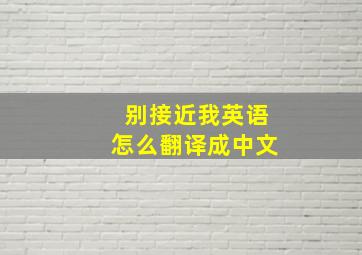 别接近我英语
怎么翻译成中文